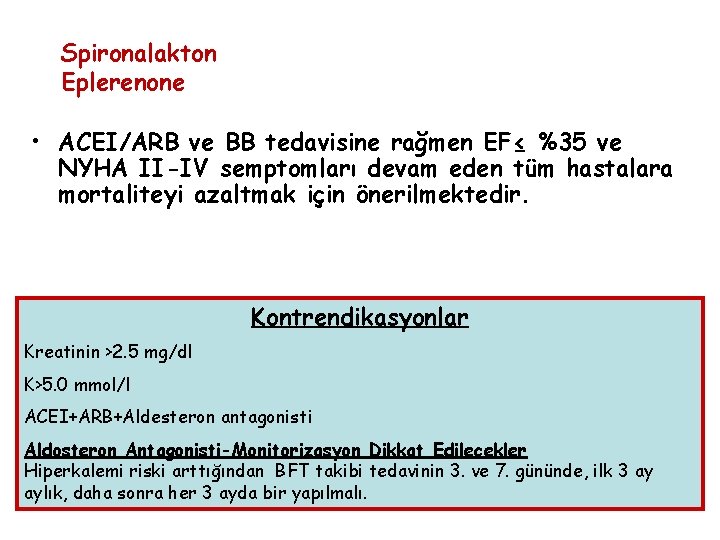 Spironalakton
Eplerenone

• ACEI/ARB ve BB tedavisine rağmen EF≤ %35 ve NYHA II-IV semptomları devam eden tüm hastalara mortaliteyi azaltmak için önerilmektedir.

Kontrendikasyonlar

Kreatinin >2.5 mg/dl

K>5.0 mmol/l

ACEI+ARB+Aldesteron antagonisti

Aldosteron Antagonisti-Monitorizasyon Dikkat Edilecekler
Hiperkalemi riski arttığından BFT takibi tedavinin 3. ve 7. gününde, ilk 3 ay aylık, daha sonra her 3 ayda bir yapılmalı.